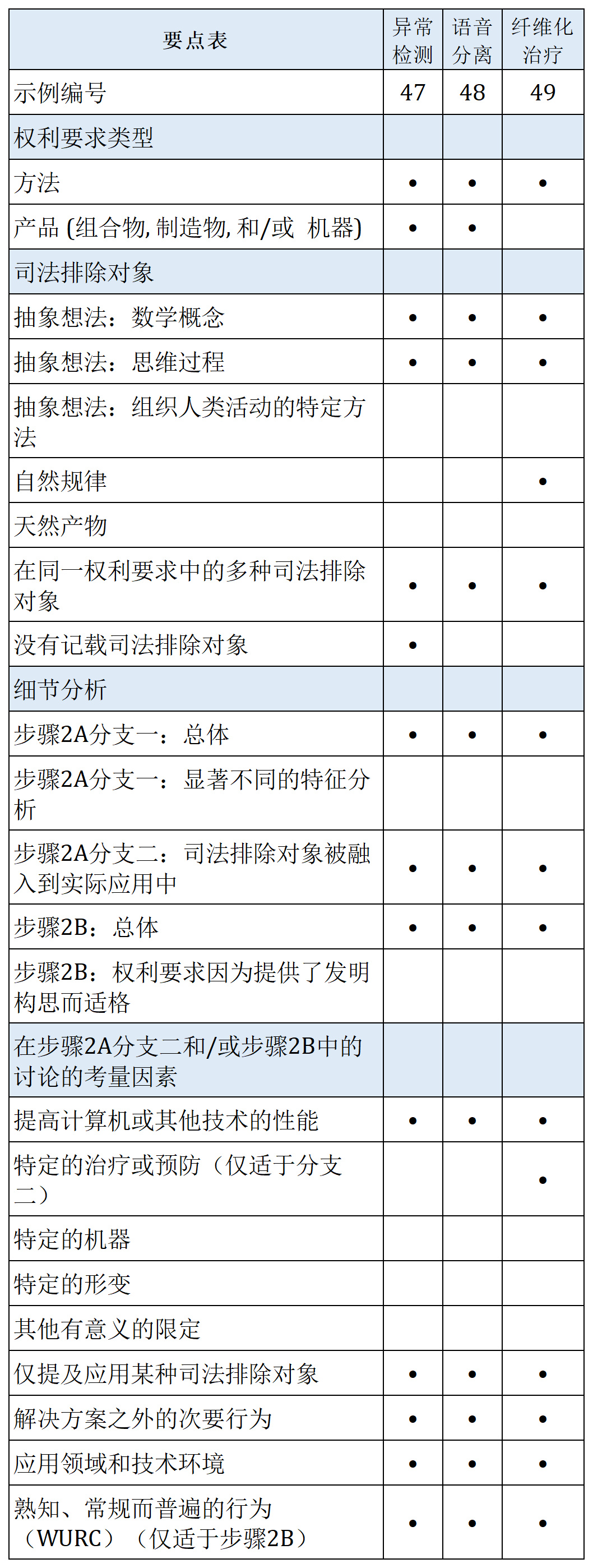 | 要点表 | 异常检测 | 语音分离 | 纤维化治疗 |
|---|---|---|---|
| 示例编号 | 47 | 48 | 49 |
| 权利要求类型 | | | |
| 方法 | • | • | • |
| 产品 (组合物, 制造物, 和/或 机器) | • | • | |
| 司法排除对象 | | | |
| 抽象想法：数学概念 | • | • | • |
| 抽象想法：思维过程 | • | • | • |
| 抽象想法：组织人类活动的特定方法 | | | |
| 自然规律 | | | • |
| 天然产物 | | | |
| 在同一权利要求中的多种司法排除对象 | • | • | • |
| 没有记载司法排除对象 | • | | |
| 细节分析 | | | |
| 步骤2A分支一：总体 | • | • | • |
| 步骤2A分支一：显著不同的特征分析 | | | |
| 步骤2A分支二：司法排除对象被融入到实际应用中 | • | • | • |
| 步骤2B：总体 | • | • | • |
| 步骤2B：权利要求因为提供了发明构思而适格 | | | |
| 在步骤2A分支二和/或步骤2B中的讨论的考量因素 | | | |
| 提高计算机或其他技术的性能 | • | • | • |
| 特定的治疗或预防（仅适于分支二） | | | • |
| 特定的机器 | | | |
| 特定的形变 | | | |
| 其他有意义的限定 | | | |
| 仅提及应用某种司法排除对象 | • | • | • |
| 解决方案之外的次要行为 | • | • | • |
| 应用领域和技术环境 | • | • | • |
| 熟知、常规而普遍的行为（WURC）（仅适于步骤2B） | • | • | • |